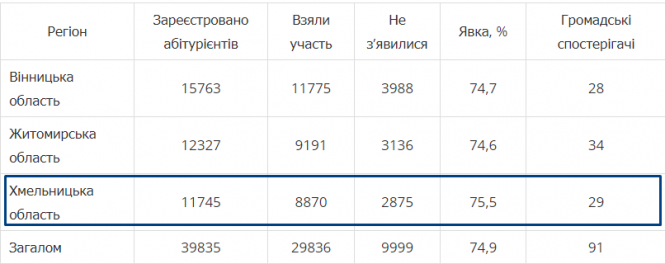 | Регіон | Зареєстровано абітурієнтів | Взяли участь | Не з'явилися | Явка, % | Громадські спостерігачі |
|---|---|---|---|---|---|
| Вінницька область | 15763 | 11775 | 3988 | 74,7 | 28 |
| Житомирська область | 12327 | 9191 | 3136 | 74,6 | 34 |
| Хмельницька область | 11745 | 8870 | 2875 | 75,5 | 29 |
| Загалом | 39835 | 29836 | 9999 | 74,9 | 91 |